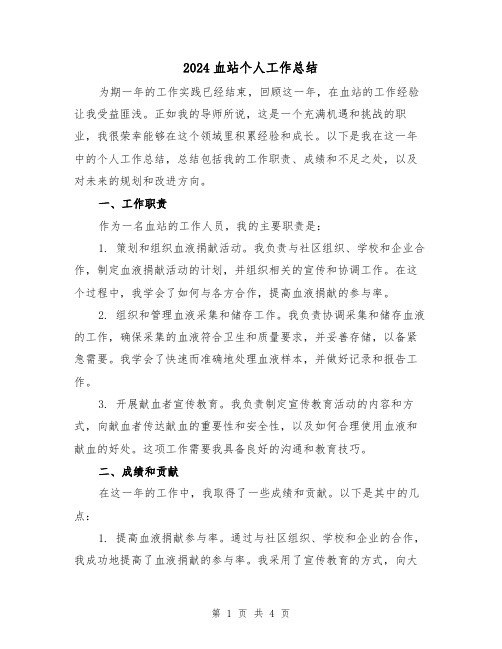 2024 血站个人工作总结

为期一年的工作实践已经结束，回顾这一年，在血站的工作经验让我受益匪浅。正如我的导师所说，这是一个充满机遇和挑战的职业，我很荣幸能够在这个领域里积累经验和成长。以下是我在这一年中的个人工作总结，总结包括我的工作职责、成绩和不足之处，以及对未来的规划和改进方向。

一、工作职责

作为一名血站的工作人员，我的主要职责是：

1. 策划和组织血液捐献活动。我负责与社区组织、学校和企业合作，制定血液捐献活动的计划，并组织相关的宣传和协调工作。在这个过程中，我学会了如何与各方合作，提高血液捐献的参与率。

2. 组织和管理血液采集和储存工作。我负责协调采集和储存血液的工作，确保采集的血液符合卫生和质量要求，并妥善存储，以备紧急需要。我学会了快速而准确地处理血液样本，并做好记录和报告工作。

3. 开展献血者宣传教育。我负责制定宣传教育活动的内容和方式，向献血者传达献血的重要性和安全性，以及如何合理使用血液和献血的好处。这项工作需要我具备良好的沟通和教育技巧。

二、成绩和贡献

在这一年的工作中，我取得了一些成绩和贡献。以下是其中的几点：

1. 提高血液捐献参与率。通过与社区组织、学校和企业的合作，我成功地提高了血液捐献的参与率。我采用了宣传教育的方式，向大

第 1 页 共 4 页